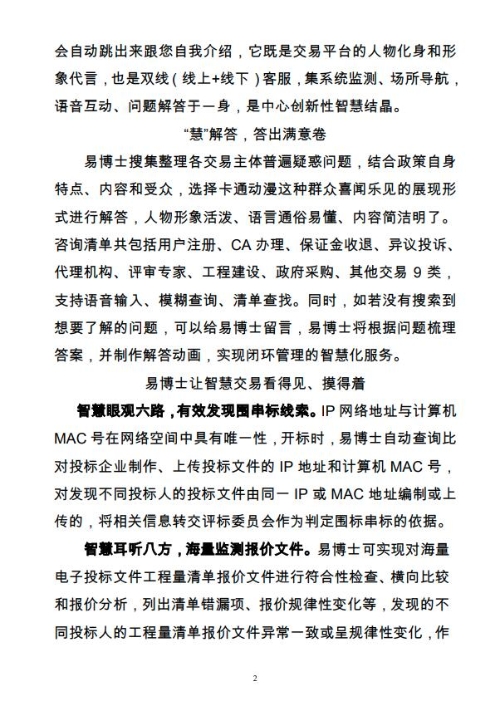 会自动跳出来跟您自我介绍，它既是交易平台的人物化身和形象代言，也是双线（线上+线下）客服，集系统监测、场所导航，语音互动、问题解答于一身，是中心创新性智慧结晶。

“慧”解答，答出满意卷

易博士搜集整理各交易主体普遍疑惑问题，结合政策自身特点、内容和受众，选择卡通动漫这种群众喜闻乐见的展现形式进行解答，人物形象活泼、语言通俗易懂、内容简洁明了。咨询清单共包括用户注册、CA办理、保证金收退、异议投诉、代理机构、评审专家、工程建设、政府采购、其他交易9类，支持语音输入、模糊查询、清单查找。同时，如若没有搜索到想要了解的问题，可以给易博士留言，易博士将根据问题梳理答案，并制作解答动画，实现闭环管理的智慧化服务。

易博士让智慧交易看得见、摸得着

智慧眼观六路，有效发现围串标线索。IP网络地址与计算机MAC号在网络空间中具有唯一性，开标时，易博士自动查询比对投标企业制作、上传投标文件的IP地址和计算机MAC号，对发现不同投标人的投标文件由同一IP或MAC地址编制或上传的，将相关信息转交评标委员会作为判定围标串标的依据。

智慧耳听八方，海量监测报价文件。易博士可实现对海量电子投标文件工程量清单报价文件进行符合性检查、横向比较和报价分析，列出清单错漏项、报价规律性变化等，发现的不同投标人的工程量清单报价文件异常一致或呈规律性变化，作

2